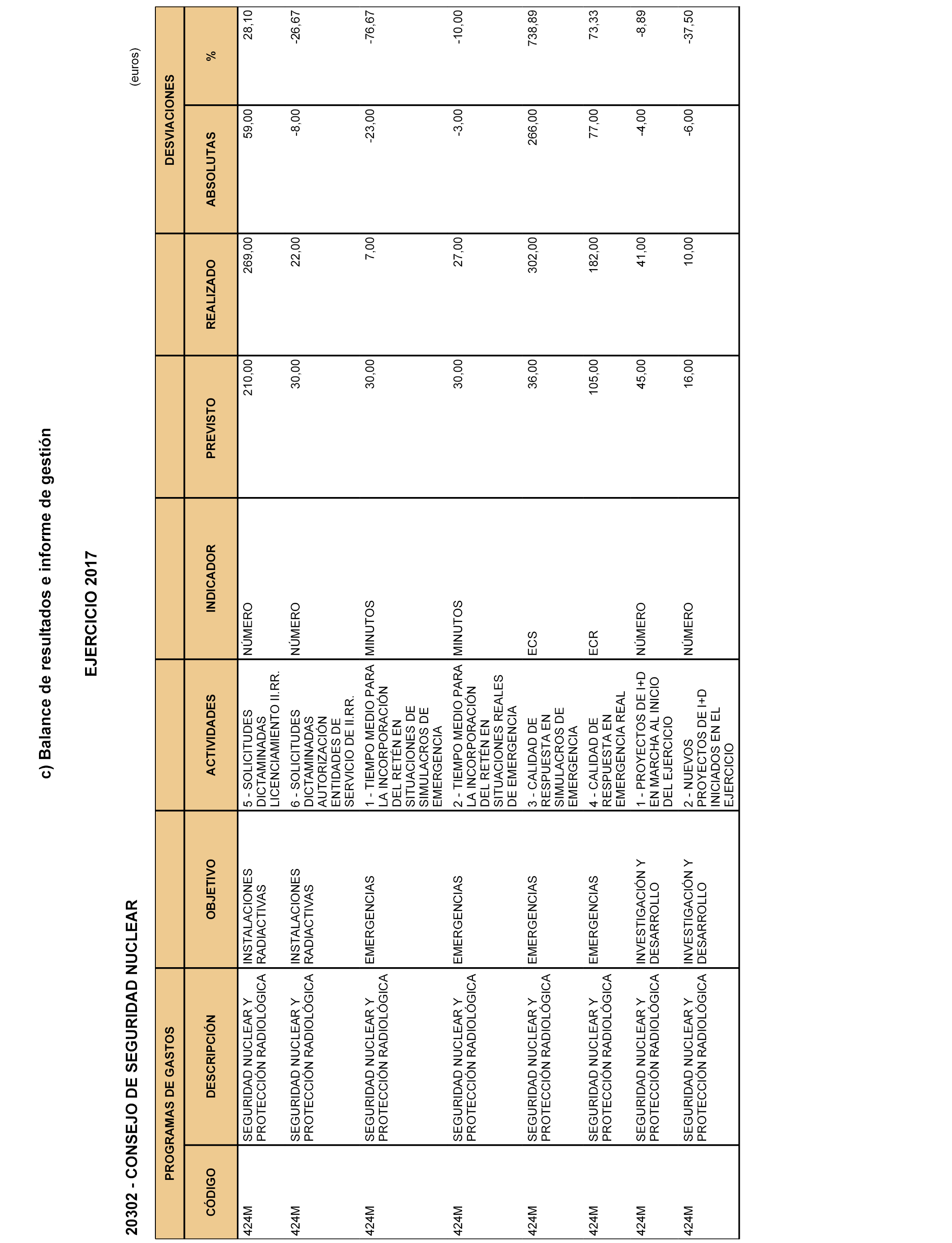 c) Balance de resultados e informe de gestión

EJERCICIO 2017

20302 - CONSEJO DE SEGURIDAD NUCLEAR

(euros)

| PROGRAMAS DE GASTOS | | | | | | | DESVIACIONES | |
|---|---|---|---|---|---|---|---|---|
| CÓDIGO | DESCRIPCIÓN | OBJETIVO | ACTIVIDADES | INDICADOR | PREVISTO | REALIZADO | ABSOLUTAS | % |
| 424M | SEGURIDAD NUCLEAR Y PROTECCIÓN RADIOLÓGICA | INSTALACIONES RADIACTIVAS | 5 - SOLICITUDES DICTAMINADAS LICENCIAMIENTO II.RR. | NÚMERO | 210,00 | 269,00 | 59,00 | 28,10 |
| 424M | SEGURIDAD NUCLEAR Y PROTECCIÓN RADIOLÓGICA | INSTALACIONES RADIACTIVAS | 6 - SOLICITUDES DICTAMINADAS AUTORIZACIÓN ENTIDADES DE SERVICIO DE II.RR. | NÚMERO | 30,00 | 22,00 | -8,00 | -26,67 |
| 424M | SEGURIDAD NUCLEAR Y PROTECCIÓN RADIOLÓGICA | EMERGENCIAS | 1 - TIEMPO MEDIO PARA LA INCORPORACIÓN DEL RETÉN EN SITUACIONES DE SIMULACROS DE EMERGENCIA | MINUTOS | 30,00 | 7,00 | -23,00 | -76,67 |
| 424M | SEGURIDAD NUCLEAR Y PROTECCIÓN RADIOLÓGICA | EMERGENCIAS | 2 - TIEMPO MEDIO PARA LA INCORPORACIÓN DEL RETÉN EN SITUACIONES REALES DE EMERGENCIA | MINUTOS | 30,00 | 27,00 | -3,00 | -10,00 |
| 424M | SEGURIDAD NUCLEAR Y PROTECCIÓN RADIOLÓGICA | EMERGENCIAS | 3 - CALIDAD DE RESPUESTA EN SIMULACROS DE EMERGENCIA | ECS | 36,00 | 302,00 | 266,00 | 738,89 |
| 424M | SEGURIDAD NUCLEAR Y PROTECCIÓN RADIOLÓGICA | EMERGENCIAS | 4 - CALIDAD DE RESPUESTA EN EMERGENCIA REAL | ECR | 105,00 | 182,00 | 77,00 | 73,33 |
| 424M | SEGURIDAD NUCLEAR Y PROTECCIÓN RADIOLÓGICA | INVESTIGACIÓN Y DESARROLLO | 1 - PROYECTOS DE I+D EN MARCHA AL INICIO DEL EJERCICIO | NÚMERO | 45,00 | 41,00 | -4,00 | -8,89 |
| 424M | SEGURIDAD NUCLEAR Y PROTECCIÓN RADIOLÓGICA | INVESTIGACIÓN Y DESARROLLO | 2 - NUEVOS PROYECTOS DE I+D INICIADOS EN EL EJERCICIO | NÚMERO | 16,00 | 10,00 | -6,00 | -37,50 |